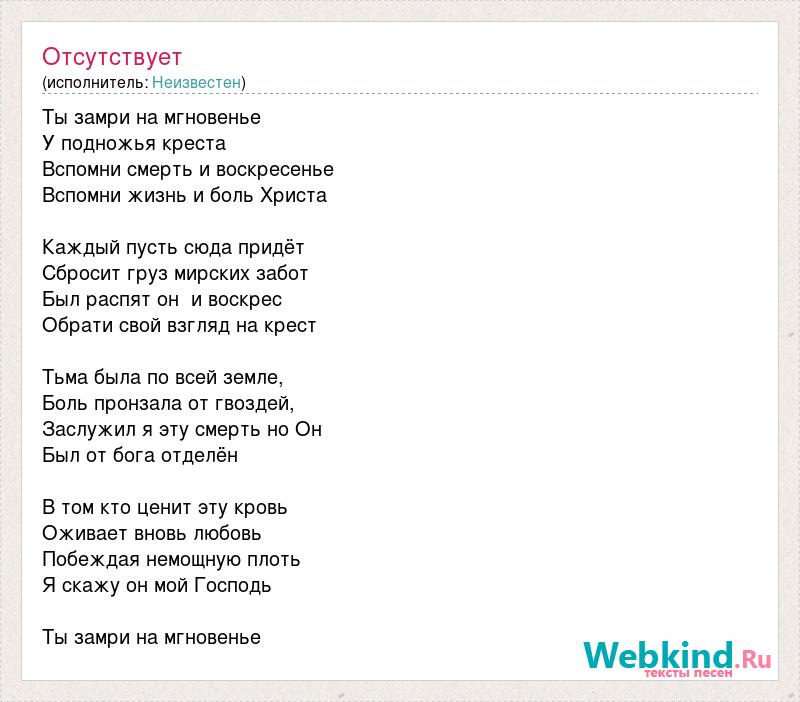 Отсутствует
(исполнитель: Неизвестен)

Ты замри на мгновенье
У подножья креста
Вспомни смерть и воскресенье
Вспомни жизнь и боль Христа

Каждый пусть сюда придёт
Сбросит груз мирских забот
Был распят он и воскрес
Обрати свой взгляд на крест

Тьма была по всей земле,
Боль пронзала от гвоздей,
Заслужил я эту смерть но Он
Был от бога отделён

В том кто ценит эту кровь
Оживает вновь любовь
Побеждая немощную плоть
Я скажу он мой Господь

Ты замри на мгновенье

Webkind.Ru
тексты песен